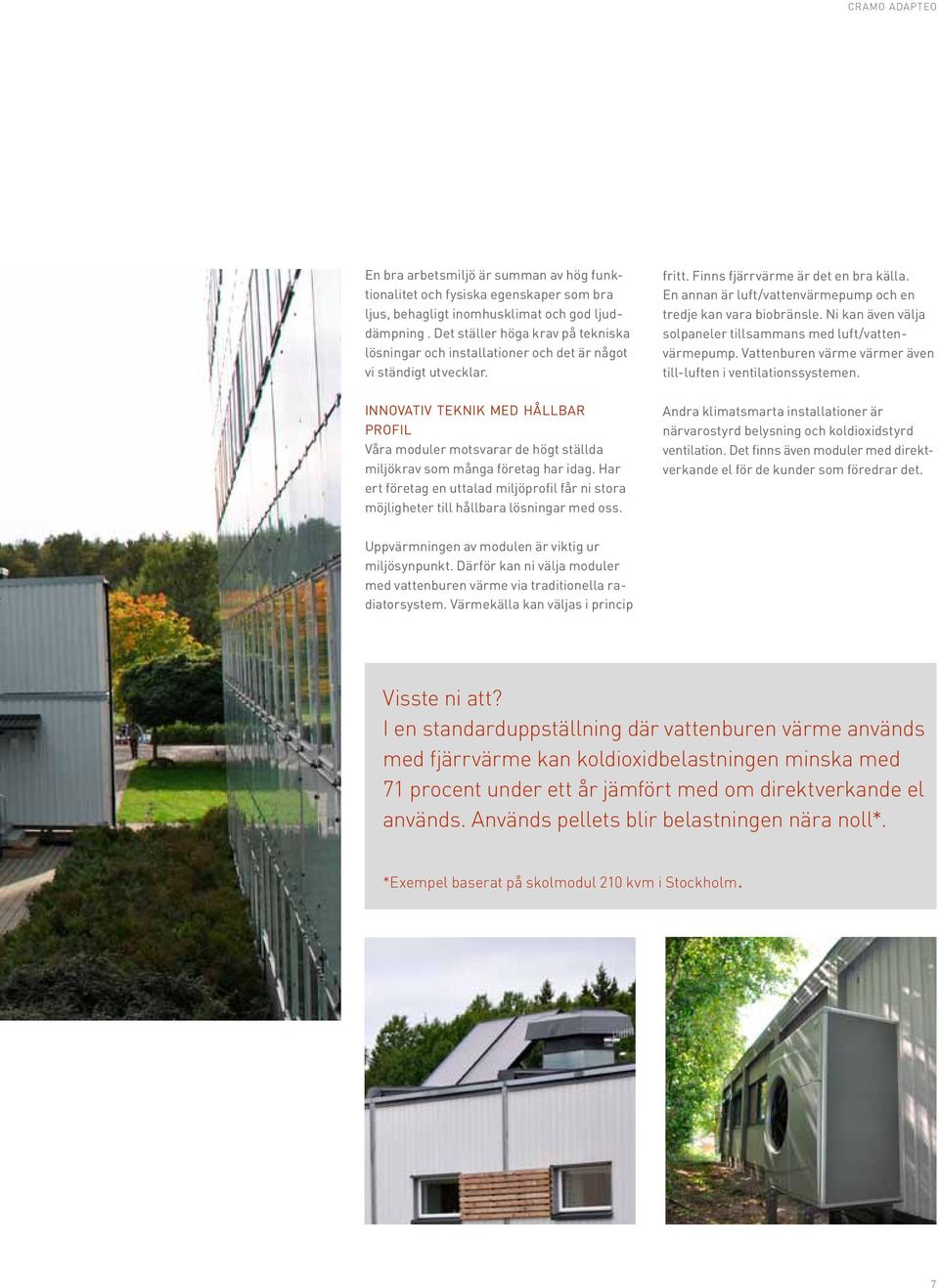 CRAMO ADAPTEO

En bra arbetsmiljö är summan av hög funktionalitet och fysiska egenskaper som bra ljus, behagligt inomhusklimat och god ljuddämpning . Det ställer höga krav på tekniska lösningar och installationer och det är något vi ständigt utvecklar.

INNOVATIV TEKNIK MED HÅLLBAR PROFIL
Våra moduler motsvarar de högt ställda miljökrav som många företag har idag. Har ert företag en uttalad miljöprofil får ni stora möjligheter till hållbara lösningar med oss.

Uppvärmningen av modulen är viktig ur miljösynpunkt. Därför kan ni välja moduler med vattenburen värme via traditionella radiatorsystem. Värmekälla kan väljas i princip fritt. Finns fjärrvärme är det en bra källa. En annan är luft/vattenvärmepump och en tredje kan vara biobränsle. Ni kan även välja solpaneler tillsammans med luft/vattenvärmepump. Vattenburen värme värmer även till-luften i ventilationssystemen.

Andra klimatsmarta installationer är närvarostyrd belysning och koldioxidstyrd ventilation. Det finns även moduler med direktverkande el för de kunder som föredrar det.

Visste ni att?
I en standarduppställning där vattenburen värme används med fjärrvärme kan koldioxidbelastningen minska med 71 procent under ett år jämfört med om direktverkande el används. Används pellets blir belastningen nära noll*.

*Exempel baserat på skolmodul 210 kvm i Stockholm.

7